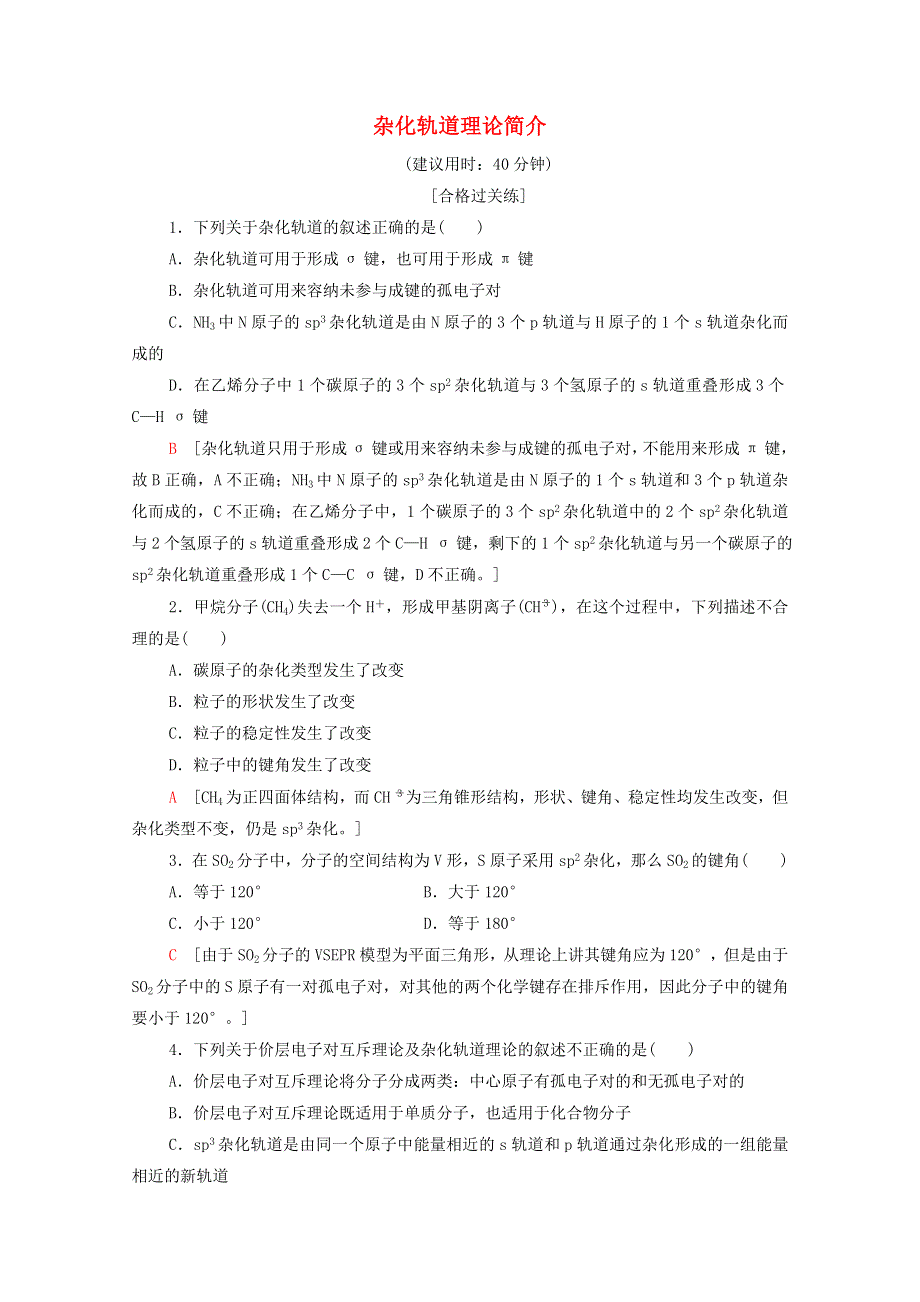 杂化轨道理论简介

(建议用时：40 分钟)

[合格过关练]

1．下列关于杂化轨道的叙述正确的是(　　)

A．杂化轨道可用于形成 σ 键，也可用于形成 π 键

B．杂化轨道可用来容纳未参与成键的孤电子对

C．$NH_3$ 中 N 原子的 $sp^3$ 杂化轨道是由 N 原子的 3 个 p 轨道与 H 原子的 1 个 s 轨道杂化而成的

D．在乙烯分子中 1 个碳原子的 3 个 $sp^2$ 杂化轨道与 3 个氢原子的 s 轨道重叠形成 3 个 C—H σ 键

B　[杂化轨道只用于形成 σ 键或用来容纳未参与成键的孤电子对，不能用来形成 π 键，故 B 正确，A 不正确；$NH_3$ 中 N 原子的 $sp^3$ 杂化轨道是由 N 原子的 1 个 s 轨道和 3 个 p 轨道杂化而成的，C 不正确；在乙烯分子中，1 个碳原子的 3 个 $sp^2$ 杂化轨道中的 2 个 $sp^2$ 杂化轨道与 2 个氢原子的 s 轨道重叠形成 2 个 C—H σ 键，剩下的 1 个 $sp^2$ 杂化轨道与另一个碳原子的 $sp^2$ 杂化轨道重叠形成 1 个 C—C σ 键，D 不正确。]

2．甲烷分子($CH_4$)失去一个 $H^+$，形成甲基阴离子($CH_3^-$)，在这个过程中，下列描述不合理的是(　　)

A．碳原子的杂化类型发生了改变

B．粒子的形状发生了改变

C．粒子的稳定性发生了改变

D．粒子中的键角发生了改变

A　[$CH_4$ 为正四面体结构，而 $CH_3^-$ 为三角锥形结构，形状、键角、稳定性均发生改变，但杂化类型不变，仍是 $sp^3$ 杂化。]

3．在 $SO_2$ 分子中，分子的空间结构为 V 形，S 原子采用 $sp^2$ 杂化，那么 $SO_2$ 的键角(　　)

A．等于 120°　　　　B．大于 120°

C．小于 120°　　　　D．等于 180°

C　[由于 $SO_2$ 分子的 VSEPR 模型为平面三角形，从理论上讲其键角应为 120°，但是由于 $SO_2$ 分子中的 S 原子有一对孤电子对，对其他的两个化学键存在排斥作用，因此分子中的键角要小于 120°。]

4．下列关于价层电子对互斥理论及杂化轨道理论的叙述不正确的是(　　)

A．价层电子对互斥理论将分子分成两类：中心原子有孤电子对的和无孤电子对的

B．价层电子对互斥理论既适用于单质分子，也适用于化合物分子

C．$sp^3$ 杂化轨道是由同一个原子中能量相近的 s 轨道和 p 轨道通过杂化形成的一组能量相近的新轨道